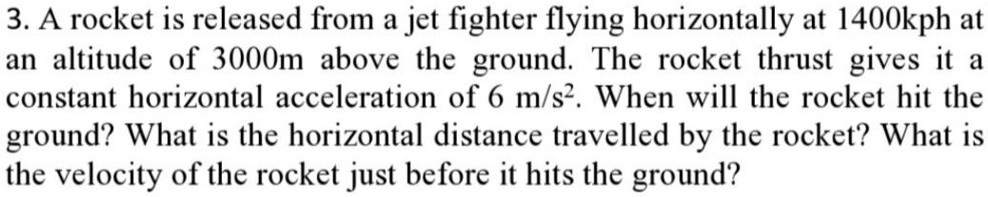 3. A rocket is released from a jet fighter flying horizontally at 1400kph at an altitude of 3000m above the ground. The rocket thrust gives it a constant horizontal acceleration of 6 $m/s^2$. When will the rocket hit the ground? What is the horizontal distance travelled by the rocket? What is the velocity of the rocket just before it hits the ground?